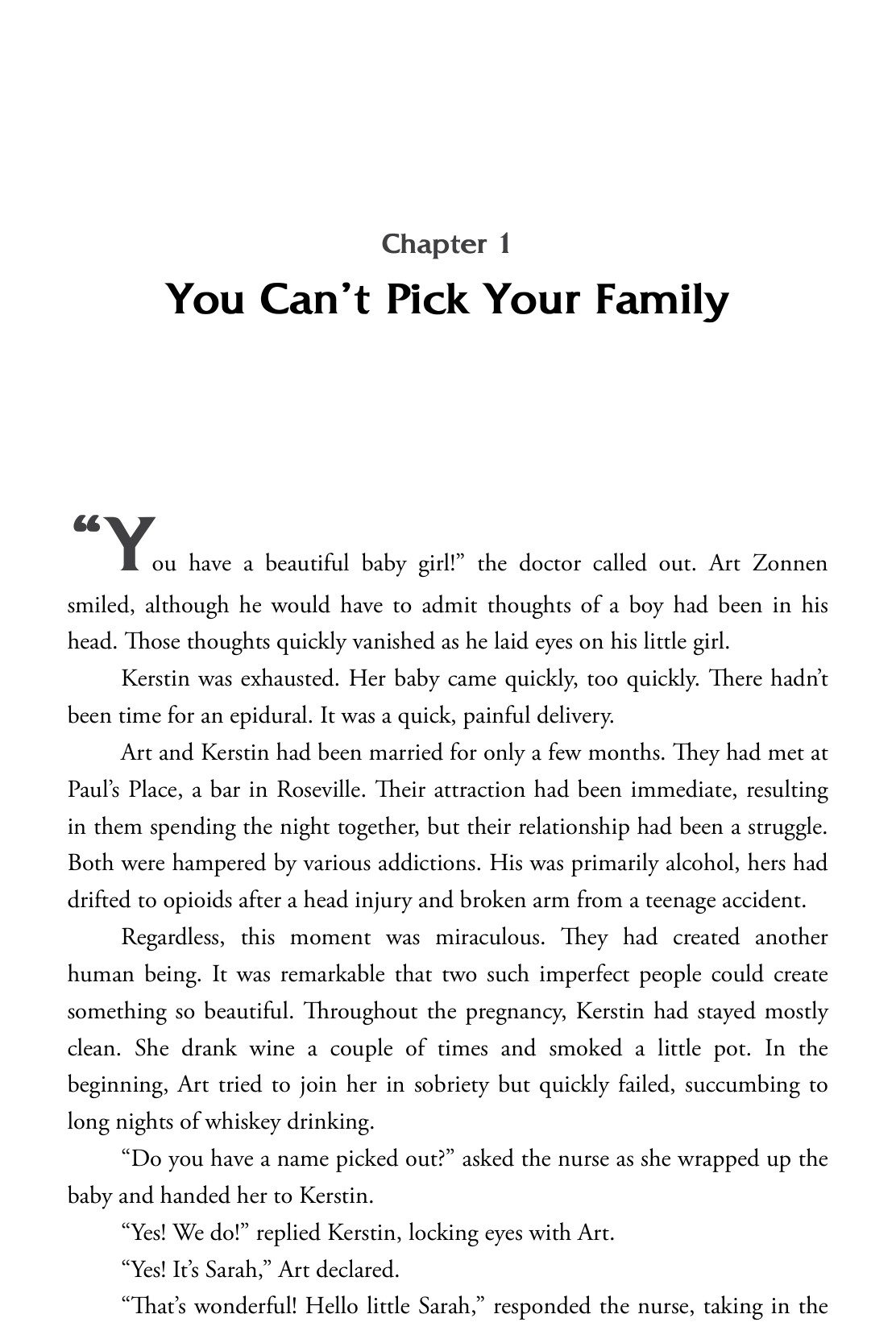 Chapter 1

You Can't Pick Your Family

"You have a beautiful baby girl!" the doctor called out. Art Zonnen smiled, although he would have to admit thoughts of a boy had been in his head. Those thoughts quickly vanished as he laid eyes on his little girl.

Kerstin was exhausted. Her baby came quickly, too quickly. There hadn't been time for an epidural. It was a quick, painful delivery.

Art and Kerstin had been married for only a few months. They had met at Paul's Place, a bar in Roseville. Their attraction had been immediate, resulting in them spending the night together, but their relationship had been a struggle. Both were hampered by various addictions. His was primarily alcohol, hers had drifted to opioids after a head injury and broken arm from a teenage accident.

Regardless, this moment was miraculous. They had created another human being. It was remarkable that two such imperfect people could create something so beautiful. Throughout the pregnancy, Kerstin had stayed mostly clean. She drank wine a couple of times and smoked a little pot. In the beginning, Art tried to join her in sobriety but quickly failed, succumbing to long nights of whiskey drinking.

"Do you have a name picked out?" asked the nurse as she wrapped up the baby and handed her to Kerstin.

"Yes! We do!" replied Kerstin, locking eyes with Art.

"Yes! It's Sarah," Art declared.

"That's wonderful! Hello little Sarah," responded the nurse, taking in the